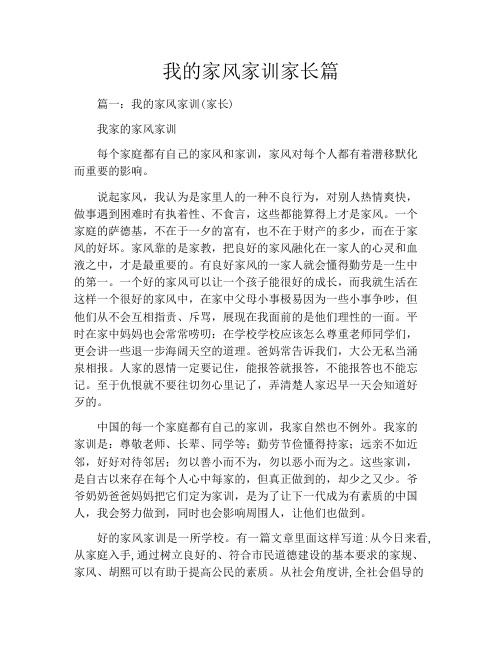 我的家风家训家长篇

篇一：我的家风家训(家长)

我家的家风家训

每个家庭都有自己的家风和家训，家风对每个人都有着潜移默化而重要的影响。

说起家风，我认为是家里人的一种不良行为，对别人热情爽快，做事遇到困难时有执着性、不食言，这些都能算得上才是家风。一个家庭的萨德基，不在于一夕的富有，也不在于财产的多少，而在于家风的好坏。家风靠的是家教，把良好的家风融化在一家人的心灵和血液之中，才是最重要的。有良好家风的一家人就会懂得勤劳是一生中的第一。一个好的家风可以让一个孩子能很好的成长，而我就生活在这样一个很好的家风中，在家中父母小事极易因为一些小事争吵，但他们从不会互相指责、斥骂，展现在我面前的是他们理性的一面。平时在家中妈妈也会常常唠叨：在学校学校应该怎么尊重老师同学们，更会讲一些退一步海阔天空的道理。爸妈常告诉我们，大公无私当涌泉相报。人家的恩情一定要记住，能报答就报答，不能报答也不能忘记。至于仇恨就不要往切勿心里记了，弄清楚人家迟早一天会知道好歹的。

中国的每一个家庭都有自己的家训，我家自然也不例外。我家的家训是：尊敬老师、长辈、同学等；勤劳节俭懂得持家；远亲不如近邻，好好对待邻居；勿以善小而不为，勿以恶小而为之。这些家训，是自古以来存在每个人心中每家的，但真正做到的，却少之又少。爷爷奶奶爸爸妈妈把它们定为家训，是为了让下一代成为有素质的中国人，我会努力做到，同时也会影响周围人，让他们也做到。

好的家风家训是一所学校。有一篇文章里面这样写道：从今日来看，从家庭入手，通过树立良好的、符合市民道德建设的基本要求的家规、家风、胡熙可以有助于提高公民的素质。从社会角度讲，全社会倡导的